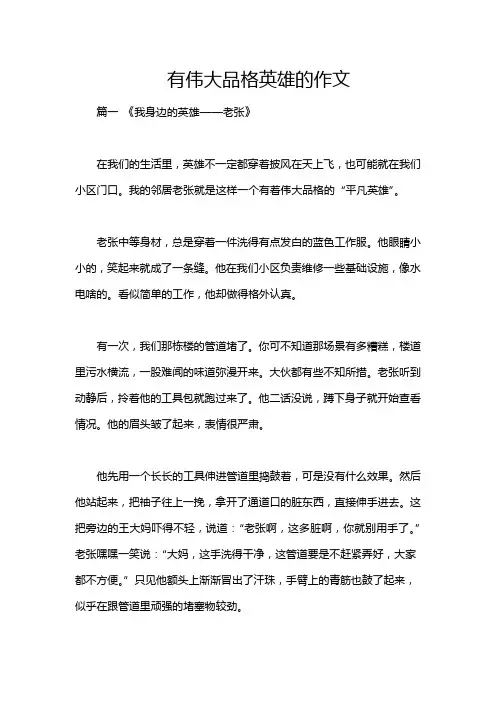 有伟大品格英雄的作文

篇一 《我身边的英雄——老张》

在我们的生活里，英雄不一定都穿着披风在天上飞，也可能就在我们小区门口。我的邻居老张就是这样一个有着伟大品格的“平凡英雄”。

老张中等身材，总是穿着一件洗得有点发白的蓝色工作服。他眼睛小小的，笑起来就成了一条缝。他在我们小区负责维修一些基础设施，像水电啥的。看似简单的工作，他却做得格外认真。

有一次，我们那栋楼的管道堵了。你可不知道那场景有多糟糕，楼道里污水横流，一股难闻的味道弥漫开来。大伙都有些不知所措。老张听到动静后，拎着他的工具包就跑过来了。他二话没说，蹲下身子就开始查看情况。他的眉头皱了起来，表情很严肃。

他先用一个长长的工具伸进管道里捣鼓着，可是没有什么效果。然后他站起来，把袖子往上一挽，拿开了通道口的脏东西，直接伸手进去。这把旁边的王大妈吓得不轻，说道：“老张啊，这多脏啊，你就别用手了。”老张嘿嘿一笑说：“大妈，这手洗得干净，这管道要是不赶紧弄好，大家都不方便。”只见他额头上渐渐冒出了汗珠，手臂上的青筋也鼓了起来，似乎在跟管道里顽强的堵塞物较劲。